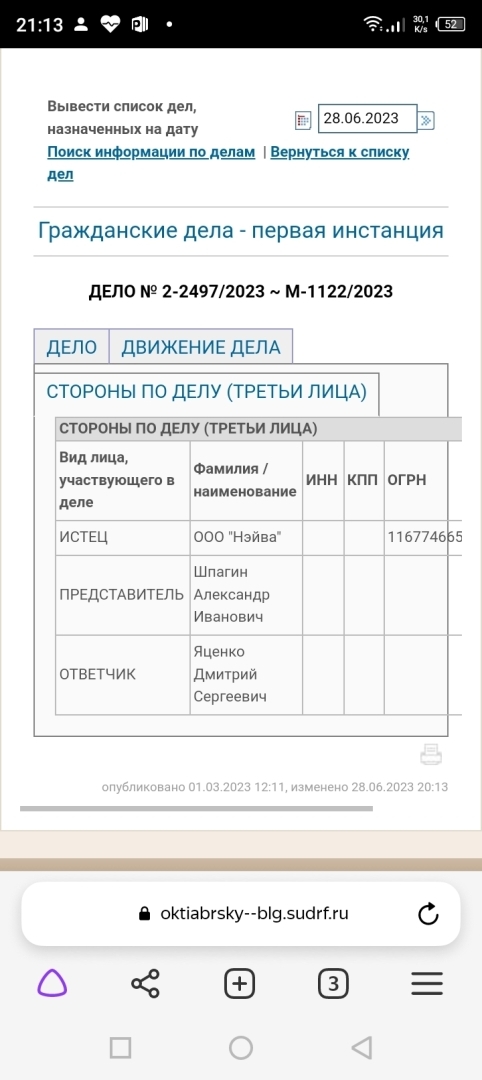 21:13 30,1 K/s 52

Вывести список дел, назначенных на дату 28.06.2023
Поиск информации по делам | Вернуться к списку дел

Гражданские дела - первая инстанция

ДЕЛО № 2-2497/2023 ~ М-1122/2023

ДЕЛО ДВИЖЕНИЕ ДЕЛА

СТОРОНЫ ПО ДЕЛУ (ТРЕТЬИ ЛИЦА)

СТОРОНЫ ПО ДЕЛУ (ТРЕТЬИ ЛИЦА)

| Вид лица, участвующего в деле | Фамилия / наименование | ИНН | КПП | ОГРН |
|---|---|---|---|---|
| ИСТЕЦ | ООО "Нэйва" | | | 116774665 |
| ПРЕДСТАВИТЕЛЬ | Шпагин Александр Иванович | | | |
| ОТВЕТЧИК | Яценко Дмитрий Сергеевич | | | |

опубликовано 01.03.2023 12:11, изменено 28.06.2023 20:13

oktiabrsky--blg.sudrf.ru

3